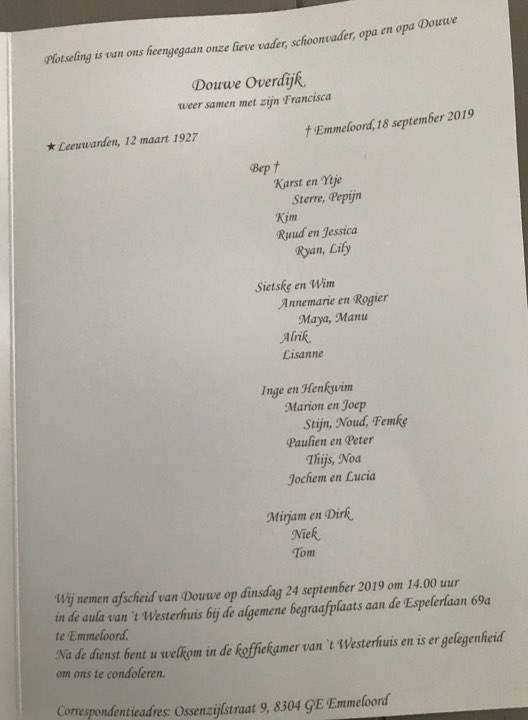 Plotseling is van ons heengegaan onze lieve vader, schoonvader, opa en opa Douwe

Douwe Overdijk

weer samen met zijn Francisca

★ Leeuwarden, 12 maart 1927

† Emmeloord,18 september 2019

Bep †
Karst en Ytje
Sterre, Pepijn
Kim
Ruud en Jessica
Ryan, Lily

Sietske en Wim
Annemarie en Rogier
Maya, Manu
Alrik
Lisanne

Inge en Henkwim
Marion en Joep
Stijn, Noud, Femke
Paulien en Peter
Thijs, Noa
Jochem en Lucia

Mirjam en Dirk
Niek
Tom

Wij nemen afscheid van Douwe op dinsdag 24 september 2019 om 14.00 uur in de aula van 't Westerhuis bij de algemene begraafplaats aan de Espelerlaan 69a te Emmeloord.
Na de dienst bent u welkom in de koffiekamer van 't Westerhuis en is er gelegenheid om ons te condoleren.

Correspondentieadres: Ossenzijlstraat 9, 8304 GE Emmeloord